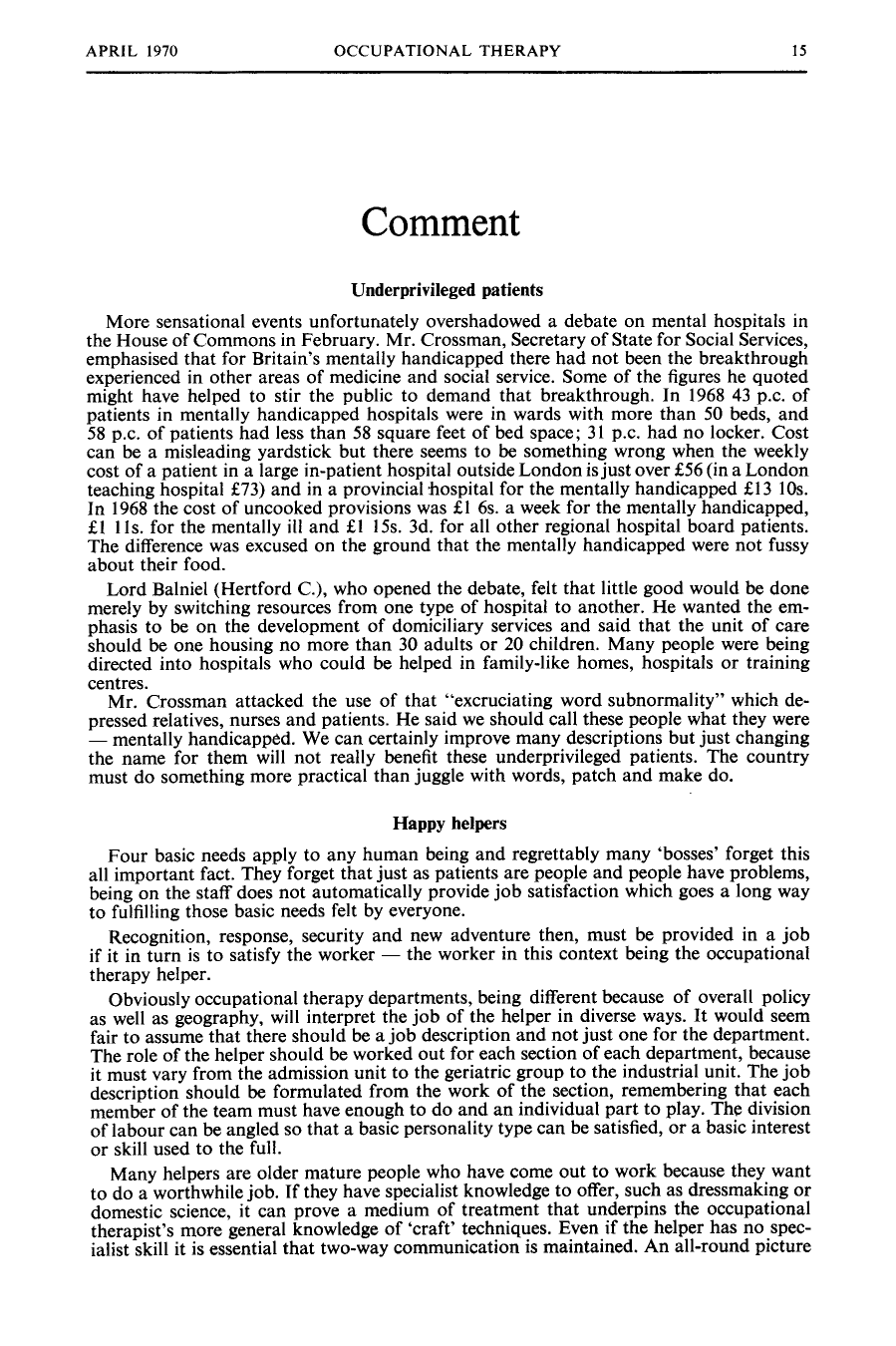 APRIL 1970 OCCUPATIONAL THERAPY 15

Comment

Underprivileged patients

More sensational events unfortunately overshadowed a debate on mental hospitals in the House of Commons in February. Mr. Crossman, Secretary of State for Social Services, emphasised that for Britain's mentally handicapped there had not been the breakthrough experienced in other areas of medicine and social service. Some of the figures he quoted might have helped to stir the public to demand that breakthrough. In 1968 43 p.c. of patients in mentally handicapped hospitals were in wards with more than 50 beds, and 58 p.c. of patients had less than 58 square feet of bed space; 31 p.c. had no locker. Cost can be a misleading yardstick but there seems to be something wrong when the weekly cost of a patient in a large in-patient hospital outside London is just over £56 (in a London teaching hospital £73) and in a provincial hospital for the mentally handicapped £13 10s. In 1968 the cost of uncooked provisions was £1 6s. a week for the mentally handicapped, £1 11s. for the mentally ill and £1 15s. 3d. for all other regional hospital board patients. The difference was excused on the ground that the mentally handicapped were not fussy about their food.

Lord Balniel (Hertford C.), who opened the debate, felt that little good would be done merely by switching resources from one type of hospital to another. He wanted the emphasis to be on the development of domiciliary services and said that the unit of care should be one housing no more than 30 adults or 20 children. Many people were being directed into hospitals who could be helped in family-like homes, hospitals or training centres.

Mr. Crossman attacked the use of that "excruciating word subnormality" which depressed relatives, nurses and patients. He said we should call these people what they were — mentally handicapped. We can certainly improve many descriptions but just changing the name for them will not really benefit these underprivileged patients. The country must do something more practical than juggle with words, patch and make do.

Happy helpers

Four basic needs apply to any human being and regrettably many 'bosses' forget this all important fact. They forget that just as patients are people and people have problems, being on the staff does not automatically provide job satisfaction which goes a long way to fulfilling those basic needs felt by everyone.

Recognition, response, security and new adventure then, must be provided in a job if it in turn is to satisfy the worker — the worker in this context being the occupational therapy helper.

Obviously occupational therapy departments, being different because of overall policy as well as geography, will interpret the job of the helper in diverse ways. It would seem fair to assume that there should be a job description and not just one for the department. The role of the helper should be worked out for each section of each department, because it must vary from the admission unit to the geriatric group to the industrial unit. The job description should be formulated from the work of the section, remembering that each member of the team must have enough to do and an individual part to play. The division of labour can be angled so that a basic personality type can be satisfied, or a basic interest or skill used to the full.

Many helpers are older mature people who have come out to work because they want to do a worthwhile job. If they have specialist knowledge to offer, such as dressmaking or domestic science, it can prove a medium of treatment that underpins the occupational therapist's more general knowledge of 'craft' techniques. Even if the helper has no specialist skill it is essential that two-way communication is maintained. An all-round picture